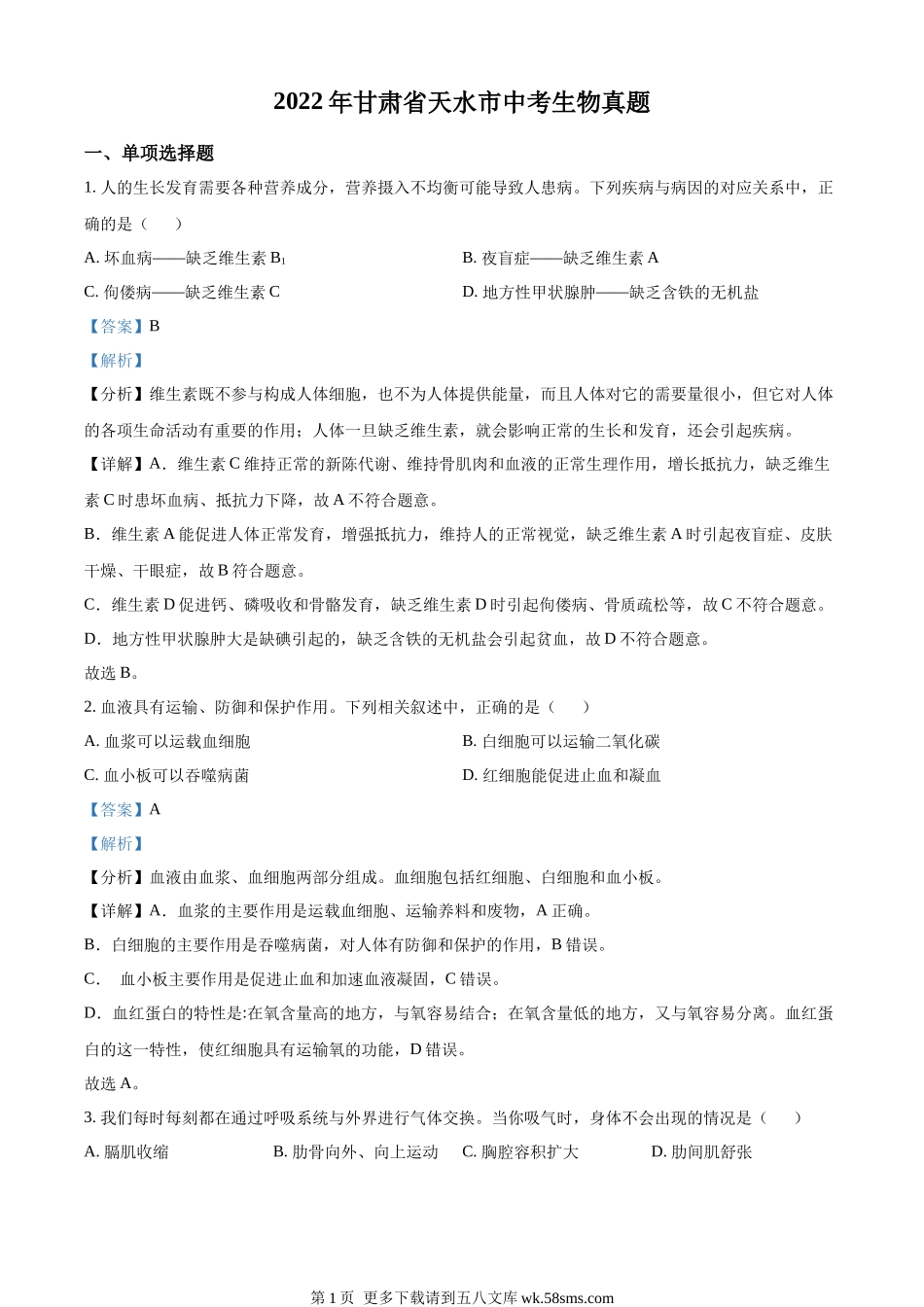 2022 年甘肃省天水市中考生物真题

一、单项选择题

1. 人的生长发育需要各种营养成分，营养摄入不均衡可能导致人患病。下列疾病与病因的对应关系中，正确的是（　　）

A. 坏血病——缺乏维生素 $B_1$

B. 夜盲症——缺乏维生素 A

C. 佝偻病——缺乏维生素 C

D. 地方性甲状腺肿——缺乏含铁的无机盐

【答案】B

【解析】

【分析】维生素既不参与构成人体细胞，也不为人体提供能量，而且人体对它的需要量很小，但它对人体的各项生命活动有重要的作用；人体一旦缺乏维生素，就会影响正常的生长和发育，还会引起疾病。

【详解】A．维生素 C 维持正常的新陈代谢、维持骨肌肉和血液的正常生理作用，增长抵抗力，缺乏维生素 C 时患坏血病、抵抗力下降，故 A 不符合题意。

B．维生素 A 能促进人体正常发育，增强抵抗力，维持人的正常视觉，缺乏维生素 A 时引起夜盲症、皮肤干燥、干眼症，故 B 符合题意。

C．维生素 D 促进钙、磷吸收和骨骼发育，缺乏维生素 D 时引起佝偻病、骨质疏松等，故 C 不符合题意。

D．地方性甲状腺肿大是缺碘引起的，缺乏含铁的无机盐会引起贫血，故 D 不符合题意。

故选 B。

2. 血液具有运输、防御和保护作用。下列相关叙述中，正确的是（　　）

A. 血浆可以运载血细胞

B. 白细胞可以运输二氧化碳

C. 血小板可以吞噬病菌

D. 红细胞能促进止血和凝血

【答案】A

【解析】

【分析】血液由血浆、血细胞两部分组成。血细胞包括红细胞、白细胞和血小板。

【详解】A．血浆的主要作用是运载血细胞、运输养料和废物，A 正确。

B．白细胞的主要作用是吞噬病菌，对人体有防御和保护的作用，B 错误。

C．　血小板主要作用是促进止血和加速血液凝固，C 错误。

D．血红蛋白的特性是:在氧含量高的地方，与氧容易结合；在氧含量低的地方，又与氧容易分离。血红蛋白的这一特性，使红细胞具有运输氧的功能，D 错误。

故选 A。

3. 我们每时每刻都在通过呼吸系统与外界进行气体交换。当你吸气时，身体不会出现的情况是（　　）

A. 膈肌收缩

B. 肋骨向外、向上运动

C. 胸腔容积扩大

D. 肋间肌舒张

第 1 页 更多下载请到五八文库 wk.58sms.com